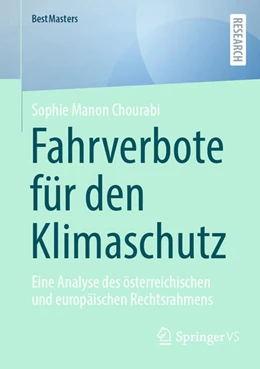 BestMasters

RESEARCH

Sophie Manon Chourabi

Fahrverbote für den Klimaschutz

Eine Analyse des österreichischen und europäischen Rechtsrahmens

Springer VS